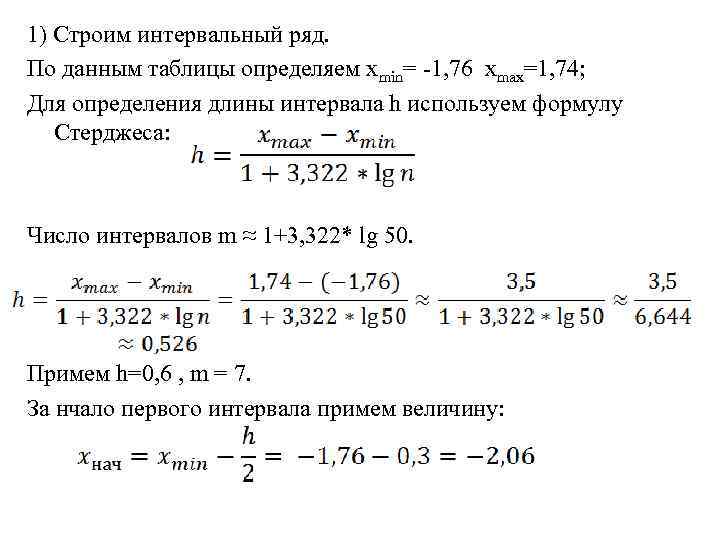 1) Строим интервальный ряд.

По данным таблицы определяем $x_{min}$= -1,76  $x_{max}$=1,74;

Для определения длины интервала h используем формулу Стерджеса: $h = \frac{x_{max} - x_{min}}{1 + 3,322 * \lg n}$

Число интервалов m ≈ 1+3,322* lg 50.

$h = \frac{x_{max} - x_{min}}{1 + 3,322 * \lg n} = \frac{1,74 - (-1,76)}{1 + 3,322 * \lg 50} \approx \frac{3,5}{1 + 3,322 * \lg 50} \approx \frac{3,5}{6,644} \approx 0,526$

Примем h=0,6 , m = 7.

За нчало первого интервала примем величину:

$x_{нач} = x_{min} - \frac{h}{2} = -1,76 - 0,3 = -2,06$